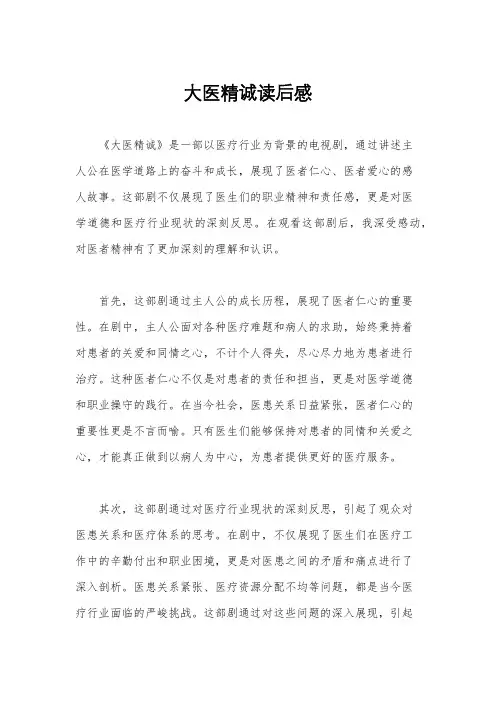 大医精诚读后感

《大医精诚》是一部以医疗行业为背景的电视剧，通过讲述主人公在医学道路上的奋斗和成长，展现了医者仁心、医者爱心的感人故事。这部剧不仅展现了医生们的职业精神和责任感，更是对医学道德和医疗行业现状的深刻反思。在观看这部剧后，我深受感动，对医者精神有了更加深刻的理解和认识。

首先，这部剧通过主人公的成长历程，展现了医者仁心的重要性。在剧中，主人公面对各种医疗难题和病人的求助，始终秉持着对患者的关爱和同情之心，不计个人得失，尽心尽力地为患者进行治疗。这种医者仁心不仅是对患者的责任和担当，更是对医学道德和职业操守的践行。在当今社会，医患关系日益紧张，医者仁心的重要性更是不言而喻。只有医生们能够保持对患者的同情和关爱之心，才能真正做到以病人为中心，为患者提供更好的医疗服务。

其次，这部剧通过对医疗行业现状的深刻反思，引起了观众对医患关系和医疗体系的思考。在剧中，不仅展现了医生们在医疗工作中的辛勤付出和职业困境，更是对医患之间的矛盾和痛点进行了深入剖析。医患关系紧张、医疗资源分配不均等问题，都是当今医疗行业面临的严峻挑战。这部剧通过对这些问题的深入展现，引起